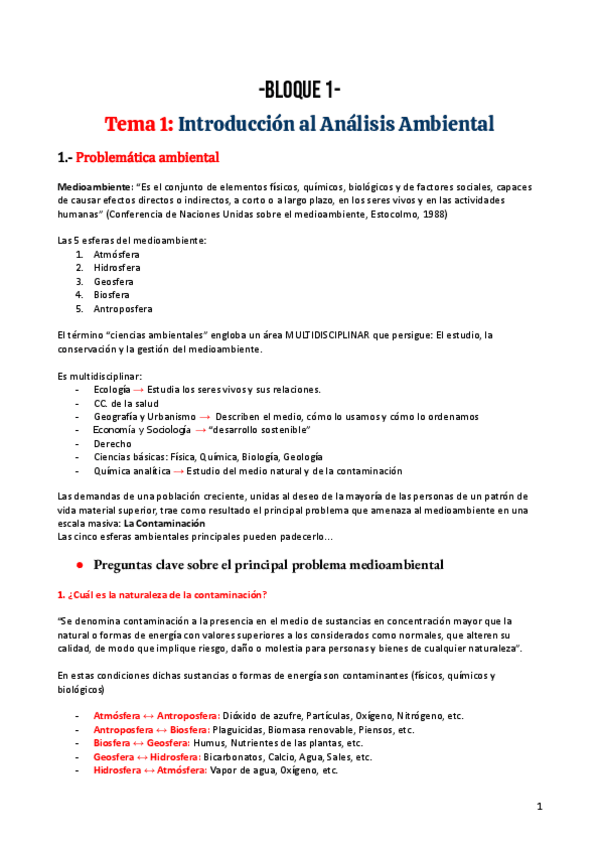 -BLOQUE 1-

Tema 1: Introducción al Análisis Ambiental

1.- Problemática ambiental

Medioambiente: "Es el conjunto de elementos físicos, químicos, biológicos y de factores sociales, capaces de causar efectos directos o indirectos, a corto o a largo plazo, en los seres vivos y en las actividades humanas" (Conferencia de Naciones Unidas sobre el medioambiente, Estocolmo, 1988)

Las 5 esferas del medioambiente:
1. Atmósfera
2. Hidrosfera
3. Geosfera
4. Biosfera
5. Antroposfera

El término "ciencias ambientales" engloba un área MULTIDISCIPLINAR que persigue: El estudio, la conservación y la gestión del medioambiente.

Es multidisciplinar:
- Ecología → Estudia los seres vivos y sus relaciones.
- CC. de la salud
- Geografía y Urbanismo → Describen el medio, cómo lo usamos y cómo lo ordenamos
- Economía y Sociología → "desarrollo sostenible"
- Derecho
- Ciencias básicas: Física, Química, Biología, Geología
- Química analítica → Estudio del medio natural y de la contaminación

Las demandas de una población creciente, unidas al deseo de la mayoría de las personas de un patrón de vida material superior, trae como resultado el principal problema que amenaza al medioambiente en una escala masiva: La Contaminación
Las cinco esferas ambientales principales pueden padecerlo...

● Preguntas clave sobre el principal problema medioambiental

1. ¿Cuál es la naturaleza de la contaminación?

"Se denomina contaminación a la presencia en el medio de sustancias en concentración mayor que la natural o formas de energía con valores superiores a los considerados como normales, que alteren su calidad, de modo que implique riesgo, daño o molestia para personas y bienes de cualquier naturaleza".

En estas condiciones dichas sustancias o formas de energía son contaminantes (físicos, químicos y biológicos)

- Atmósfera ↔ Antroposfera: Dióxido de azufre, Partículas, Oxígeno, Nitrógeno, etc.
- Antroposfera ↔ Biosfera: Plaguicidas, Biomasa renovable, Piensos, etc.
- Biosfera ↔ Geosfera: Humus, Nutrientes de las plantas, etc.
- Geosfera ↔ Hidrosfera: Bicarbonatos, Calcio, Agua, Sales, etc.
- Hidrosfera ↔ Atmósfera: Vapor de agua, Oxígeno, etc.

1